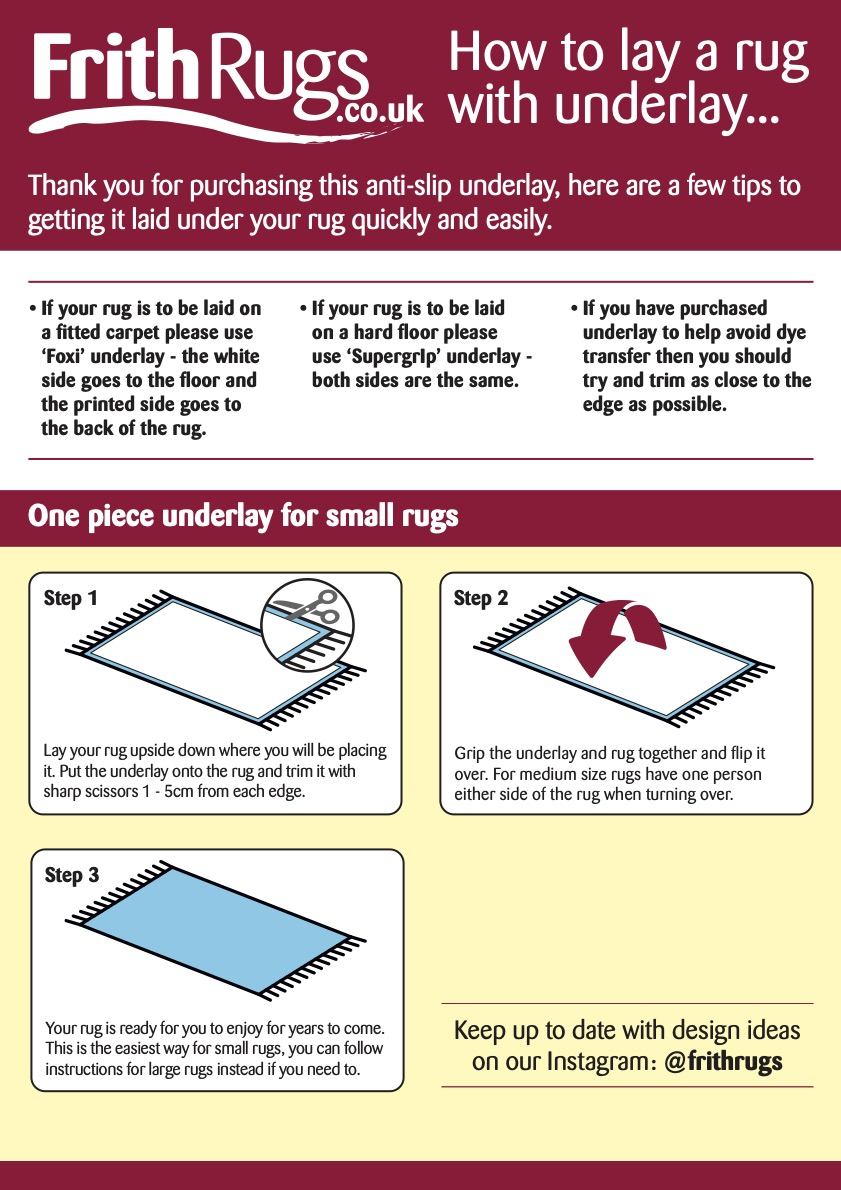 FrithRugs.co.uk

How to lay a rug with underlay...

Thank you for purchasing this anti-slip underlay, here are a few tips to getting it laid under your rug quickly and easily.

• If your rug is to be laid on a fitted carpet please use 'Foxi' underlay - the white side goes to the floor and the printed side goes to the back of the rug.

• If your rug is to be laid on a hard floor please use 'Supergrip' underlay - both sides are the same.

• If you have purchased underlay to help avoid dye transfer then you should try and trim as close to the edge as possible.

One piece underlay for small rugs

Step 1

Lay your rug upside down where you will be placing it. Put the underlay onto the rug and trim it with sharp scissors 1 - 5cm from each edge.

Step 2

Grip the underlay and rug together and flip it over. For medium size rugs have one person either side of the rug when turning over.

Step 3

Your rug is ready for you to enjoy for years to come. This is the easiest way for small rugs, you can follow instructions for large rugs instead if you need to.

Keep up to date with design ideas on our Instagram: @frithrugs